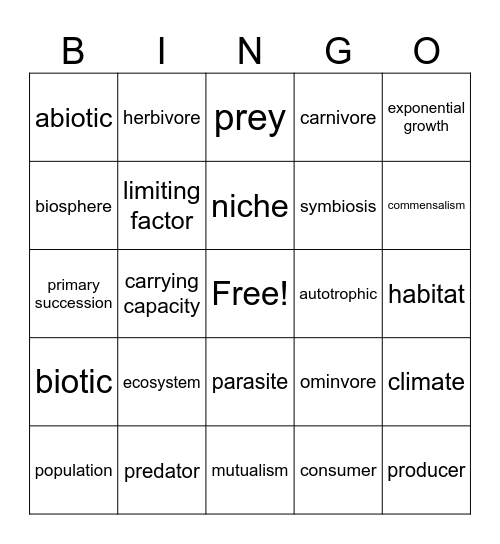 | B | I | N | G | O |
|---|---|---|---|---|
| abiotic | herbivore | prey | carnivore | exponential growth |
| biosphere | limiting factor | niche | symbiosis | commensalism |
| primary succession | carrying capacity | Free! | autotrophic | habitat |
| biotic | ecosystem | parasite | ominvore | climate |
| population | predator | mutualism | consumer | producer |